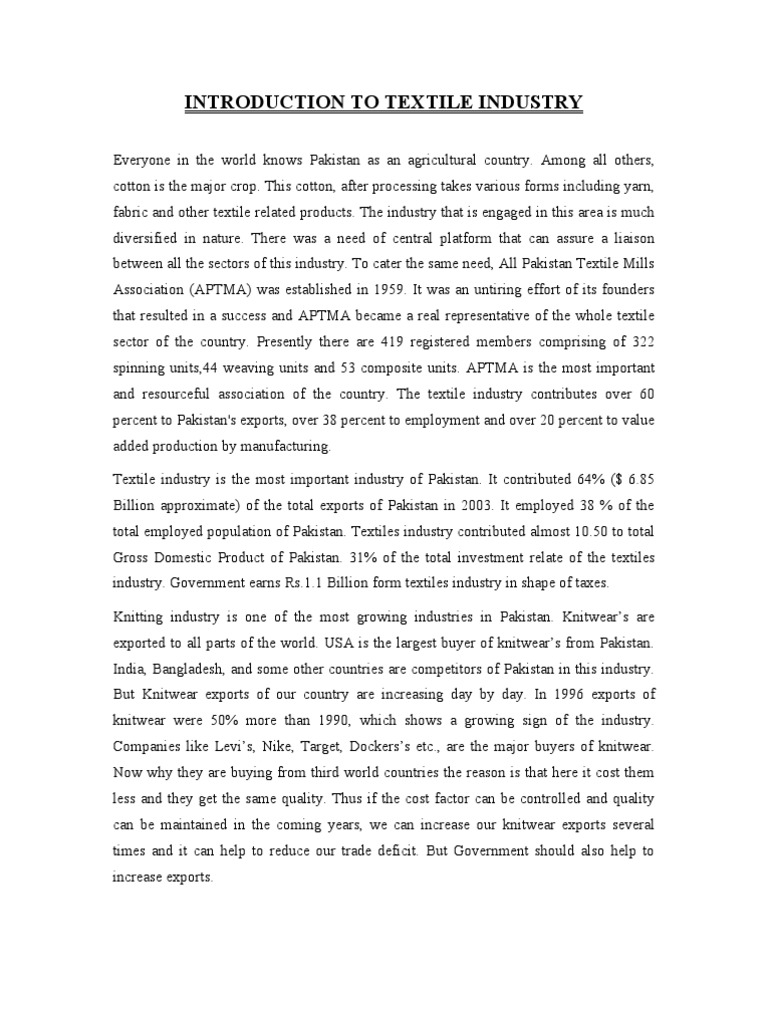 INTRODUCTION TO TEXTILE INDUSTRY

Everyone in the world knows Pakistan as an agricultural country. Among all others, cotton is the major crop. This cotton, after processing takes various forms including yarn, fabric and other textile related products. The industry that is engaged in this area is much diversified in nature. There was a need of central platform that can assure a liaison between all the sectors of this industry. To cater the same need, All Pakistan Textile Mills Association (APTMA) was established in 1959. It was an untiring effort of its founders that resulted in a success and APTMA became a real representative of the whole textile sector of the country. Presently there are 419 registered members comprising of 322 spinning units,44 weaving units and 53 composite units. APTMA is the most important and resourceful association of the country. The textile industry contributes over 60 percent to Pakistan's exports, over 38 percent to employment and over 20 percent to value added production by manufacturing.

Textile industry is the most important industry of Pakistan. It contributed 64% ($ 6.85 Billion approximate) of the total exports of Pakistan in 2003. It employed 38 % of the total employed population of Pakistan. Textiles industry contributed almost 10.50 to total Gross Domestic Product of Pakistan. 31% of the total investment relate of the textiles industry. Government earns Rs.1.1 Billion form textiles industry in shape of taxes.

Knitting industry is one of the most growing industries in Pakistan. Knitwear's are exported to all parts of the world. USA is the largest buyer of knitwear's from Pakistan. India, Bangladesh, and some other countries are competitors of Pakistan in this industry. But Knitwear exports of our country are increasing day by day. In 1996 exports of knitwear were 50% more than 1990, which shows a growing sign of the industry. Companies like Levi's, Nike, Target, Dockers's etc., are the major buyers of knitwear. Now why they are buying from third world countries the reason is that here it cost them less and they get the same quality. Thus if the cost factor can be controlled and quality can be maintained in the coming years, we can increase our knitwear exports several times and it can help to reduce our trade deficit. But Government should also help to increase exports.